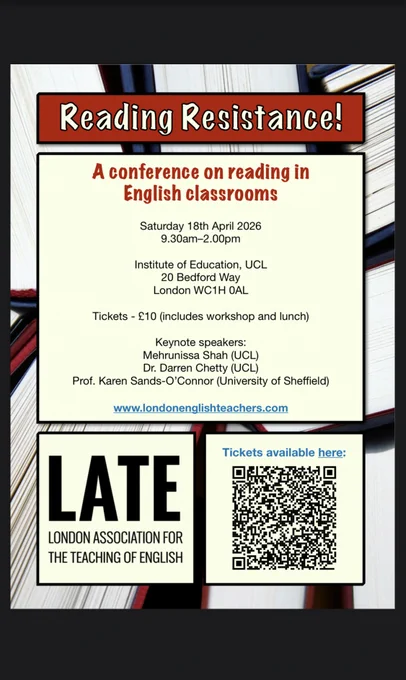 Reading Resistance!

A conference on reading in English classrooms

Saturday 18th April 2026
9.30am–2.00pm

Institute of Education, UCL
20 Bedford Way
London WC1H 0AL

Tickets - £10 (includes workshop and lunch)

Keynote speakers:
Mehrunissa Shah (UCL)
Dr. Darren Chetty (UCL)
Prof. Karen Sands-O'Connor (University of Sheffield)

www.londonenglishteachers.com

LATE
LONDON ASSOCIATION FOR THE TEACHING OF ENGLISH

Tickets available here: